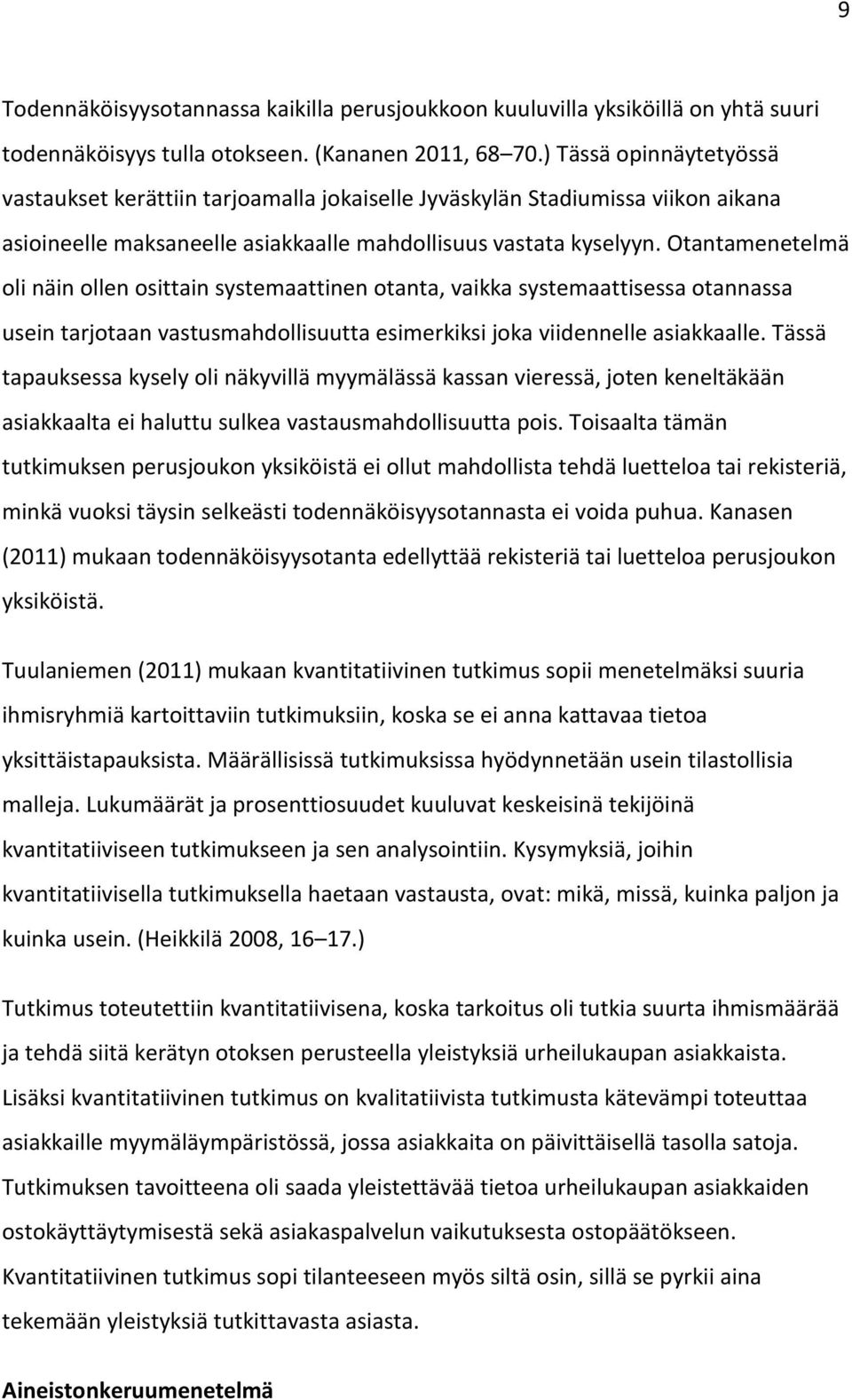 9

Todennäköisyysotannassa kaikilla perusjoukkoon kuuluvilla yksiköillä on yhtä suuri todennäköisyys tulla otokseen. (Kananen 2011, 68 70.) Tässä opinnäytetyössä vastaukset kerättiin tarjoamalla jokaiselle Jyväskylän Stadiumissa viikon aikana asioineelle maksaneelle asiakkaalle mahdollisuus vastata kyselyyn. Otantamenetelmä oli näin ollen osittain systemaattinen otanta, vaikka systemaattisessa otannassa usein tarjotaan vastusmahdollisuutta esimerkiksi joka viidennelle asiakkaalle. Tässä tapauksessa kysely oli näkyvillä myymälässä kassan vieressä, joten keneltäkään asiakkaalta ei haluttu sulkea vastausmahdollisuutta pois. Toisaalta tämän tutkimuksen perusjoukon yksiköistä ei ollut mahdollista tehdä luetteloa tai rekisteriä, minkä vuoksi täysin selkeästi todennäköisyysotannasta ei voida puhua. Kanasen (2011) mukaan todennäköisyysotanta edellyttää rekisteriä tai luetteloa perusjoukon yksiköistä.

Tuulaniemen (2011) mukaan kvantitatiivinen tutkimus sopii menetelmäksi suuria ihmisryhmiä kartoittaviin tutkimuksiin, koska se ei anna kattavaa tietoa yksittäistapauksista. Määrällisissä tutkimuksissa hyödynnetään usein tilastollisia malleja. Lukumäärät ja prosenttiosuudet kuuluvat keskeisinä tekijöinä kvantitatiiviseen tutkimukseen ja sen analysointiin. Kysymyksiä, joihin kvantitatiivisella tutkimuksella haetaan vastausta, ovat: mikä, missä, kuinka paljon ja kuinka usein. (Heikkilä 2008, 16 17.)

Tutkimus toteutettiin kvantitatiivisena, koska tarkoitus oli tutkia suurta ihmismäärää ja tehdä siitä kerätyn otoksen perusteella yleistyksiä urheilukaupan asiakkaista. Lisäksi kvantitatiivinen tutkimus on kvalitatiivista tutkimusta kätevämpi toteuttaa asiakkaille myymäläympäristössä, jossa asiakkaita on päivittäisellä tasolla satoja. Tutkimuksen tavoitteena oli saada yleistettävää tietoa urheilukaupan asiakkaiden ostokäyttäytymisestä sekä asiakaspalvelun vaikutuksesta ostopäätökseen. Kvantitatiivinen tutkimus sopi tilanteeseen myös siltä osin, sillä se pyrkii aina tekemään yleistyksiä tutkittavasta asiasta.

Aineistonkeruumenetelmä